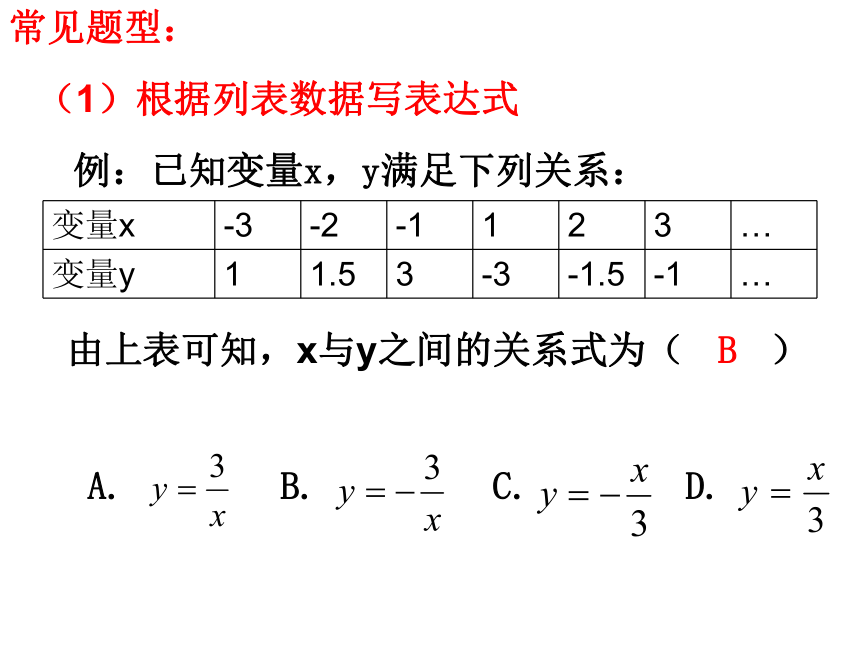 常见题型：

（1）根据列表数据写表达式

例：已知变量x，y满足下列关系：

| 变量x | -3 | -2 | -1 | 1 | 2 | 3 | … |
|---|---|---|---|---|---|---|---|
| 变量y | 1 | 1.5 | 3 | -3 | -1.5 | -1 | … |

由上表可知，x与y之间的关系式为（ B ）

A. $y=\frac{3}{x}$ B. $y=-\frac{3}{x}$ C. $y=-\frac{x}{3}$ D. $y=\frac{x}{3}$